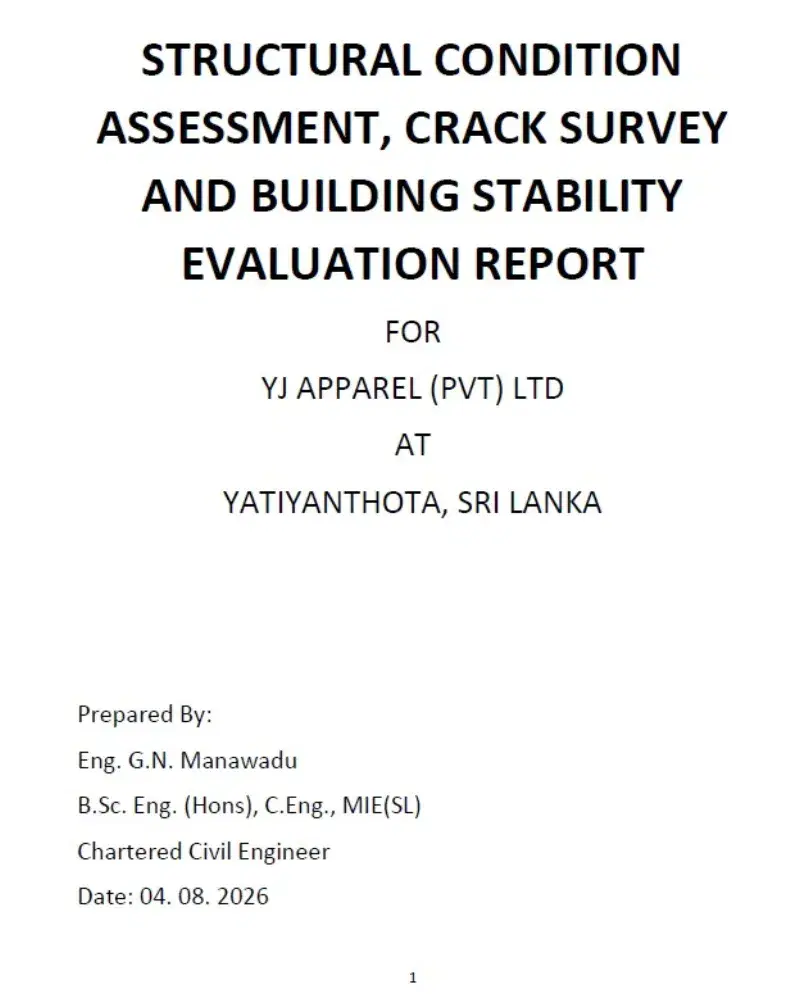 STRUCTURAL CONDITION ASSESSMENT, CRACK SURVEY AND BUILDING STABILITY EVALUATION REPORT

FOR

YJ APPAREL (PVT) LTD

AT

YATIYANTHOTA, SRI LANKA

Prepared By:

Eng. G.N. Manawadu

B.Sc. Eng. (Hons), C.Eng., MIE(SL)

Chartered Civil Engineer

Date: 04. 08. 2026

1